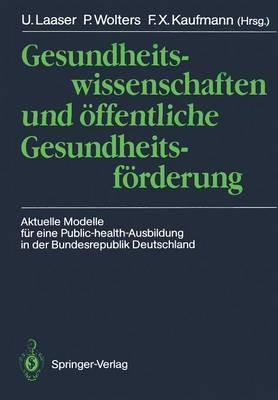 U. Laaser P. Wolters F. X. Kaufmann (Hrsg.)

Gesundheitswissenschaften und öffentliche Gesundheitsförderung

Aktuelle Modelle für eine Public-health-Ausbildung in der Bundesrepublik Deutschland

Springer-Verlag